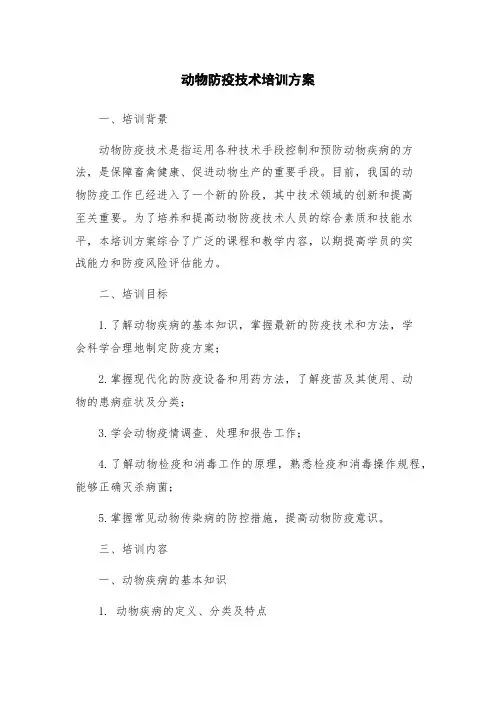 动物防疫技术培训方案

一、培训背景

动物防疫技术是指运用各种技术手段控制和预防动物疾病的方法，是保障畜禽健康、促进动物生产的重要手段。目前，我国的动物防疫工作已经进入了一个新的阶段，其中技术领域的创新和提高至关重要。为了培养和提高动物防疫技术人员的综合素质和技能水平，本培训方案综合了广泛的课程和教学内容，以期提高学员的实战能力和防疫风险评估能力。

二、培训目标

1. 了解动物疾病的基本知识，掌握最新的防疫技术和方法，学会科学合理地制定防疫方案；

2. 掌握现代化的防疫设备和用药方法，了解疫苗及其使用、动物的患病症状及分类；

3. 学会动物疫情调查、处理和报告工作；

4. 了解动物检疫和消毒工作的原理，熟悉检疫和消毒操作规程，能够正确灭杀病菌；

5. 掌握常见动物传染病的防控措施，提高动物防疫意识。

三、培训内容

一、动物疾病的基本知识

1. 动物疾病的定义、分类及特点